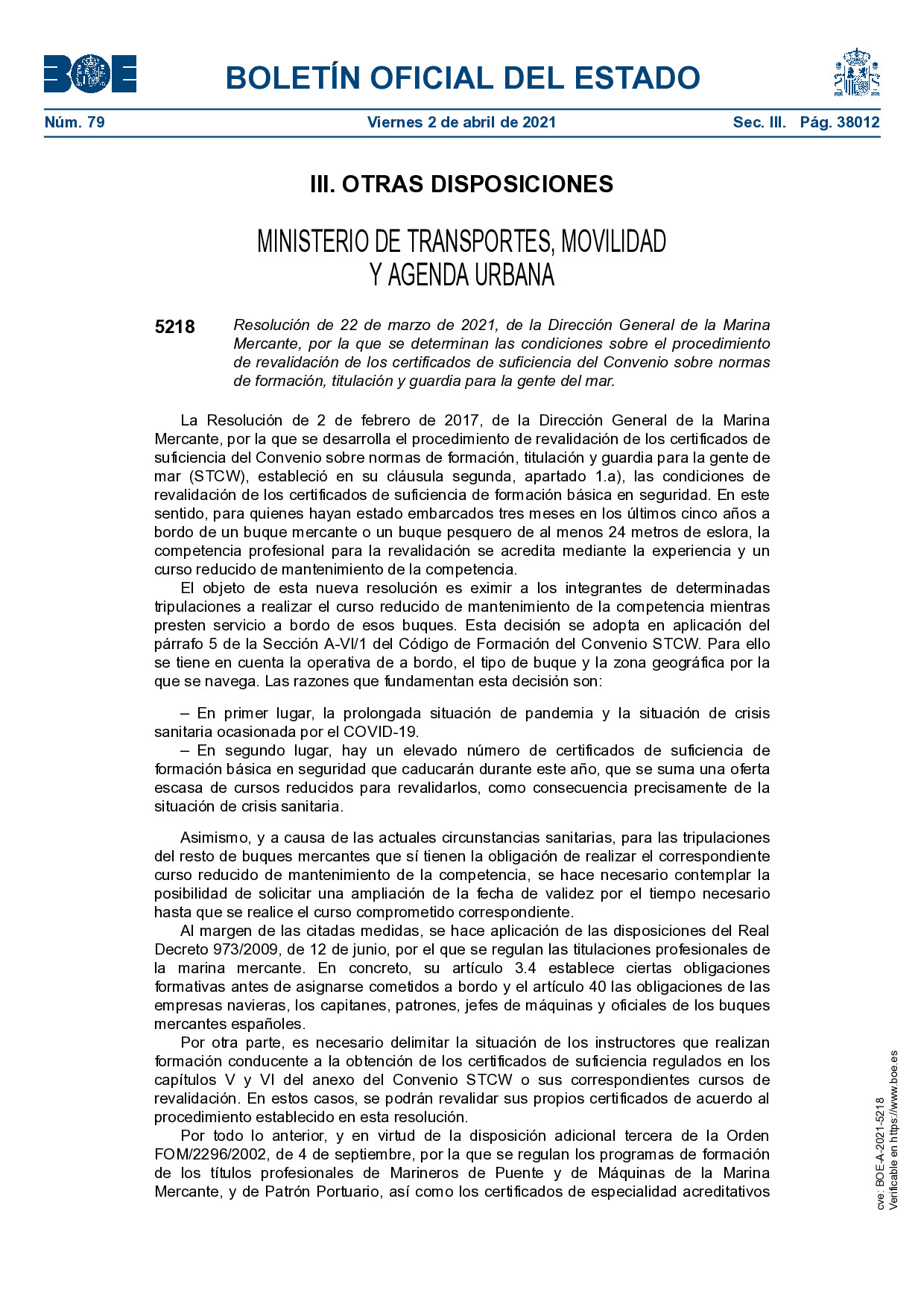 BOE

BOLETÍN OFICIAL DEL ESTADO

Núm. 79 Viernes 2 de abril de 2021 Sec. III. Pág. 38012

III. OTRAS DISPOSICIONES

MINISTERIO DE TRANSPORTES, MOVILIDAD Y AGENDA URBANA

5218 Resolución de 22 de marzo de 2021, de la Dirección General de la Marina Mercante, por la que se determinan las condiciones sobre el procedimiento de revalidación de los certificados de suficiencia del Convenio sobre normas de formación, titulación y guardia para la gente del mar.

La Resolución de 2 de febrero de 2017, de la Dirección General de la Marina Mercante, por la que se desarrolla el procedimiento de revalidación de los certificados de suficiencia del Convenio sobre normas de formación, titulación y guardia para la gente de mar (STCW), estableció en su cláusula segunda, apartado 1.a), las condiciones de revalidación de los certificados de suficiencia de formación básica en seguridad. En este sentido, para quienes hayan estado embarcados tres meses en los últimos cinco años a bordo de un buque mercante o un buque pesquero de al menos 24 metros de eslora, la competencia profesional para la revalidación se acredita mediante la experiencia y un curso reducido de mantenimiento de la competencia.

El objeto de esta nueva resolución es eximir a los integrantes de determinadas tripulaciones a realizar el curso reducido de mantenimiento de la competencia mientras presten servicio a bordo de esos buques. Esta decisión se adopta en aplicación del párrafo 5 de la Sección A-VI/1 del Código de Formación del Convenio STCW. Para ello se tiene en cuenta la operativa de a bordo, el tipo de buque y la zona geográfica por la que se navega. Las razones que fundamentan esta decisión son:

– En primer lugar, la prolongada situación de pandemia y la situación de crisis sanitaria ocasionada por el COVID-19.

– En segundo lugar, hay un elevado número de certificados de suficiencia de formación básica en seguridad que caducarán durante este año, que se suma una oferta escasa de cursos reducidos para revalidarlos, como consecuencia precisamente de la situación de crisis sanitaria.

Asimismo, y a causa de las actuales circunstancias sanitarias, para las tripulaciones del resto de buques mercantes que sí tienen la obligación de realizar el correspondiente curso reducido de mantenimiento de la competencia, se hace necesario contemplar la posibilidad de solicitar una ampliación de la fecha de validez por el tiempo necesario hasta que se realice el curso comprometido correspondiente.

Al margen de las citadas medidas, se hace aplicación de las disposiciones del Real Decreto 973/2009, de 12 de junio, por el que se regulan las titulaciones profesionales de la marina mercante. En concreto, su artículo 3.4 establece ciertas obligaciones formativas antes de asignarse cometidos a bordo y el artículo 40 las obligaciones de las empresas navieras, los capitanes, patrones, jefes de máquinas y oficiales de los buques mercantes españoles.

Por otra parte, es necesario delimitar la situación de los instructores que realizan formación conducente a la obtención de los certificados de suficiencia regulados en los capítulos V y VI del anexo del Convenio STCW o sus correspondientes cursos de revalidación. En estos casos, se podrán revalidar sus propios certificados de acuerdo al procedimiento establecido en esta resolución.

Por todo lo anterior, y en virtud de la disposición adicional tercera de la Orden FOM/2296/2002, de 4 de septiembre, por la que se regulan los programas de formación de los títulos profesionales de Marineros de Puente y de Máquinas de la Marina Mercante, y de Patrón Portuario, así como los certificados de especialidad acreditativos

cve: BOE-A-2021-5218
Verificable en https://www.boe.es